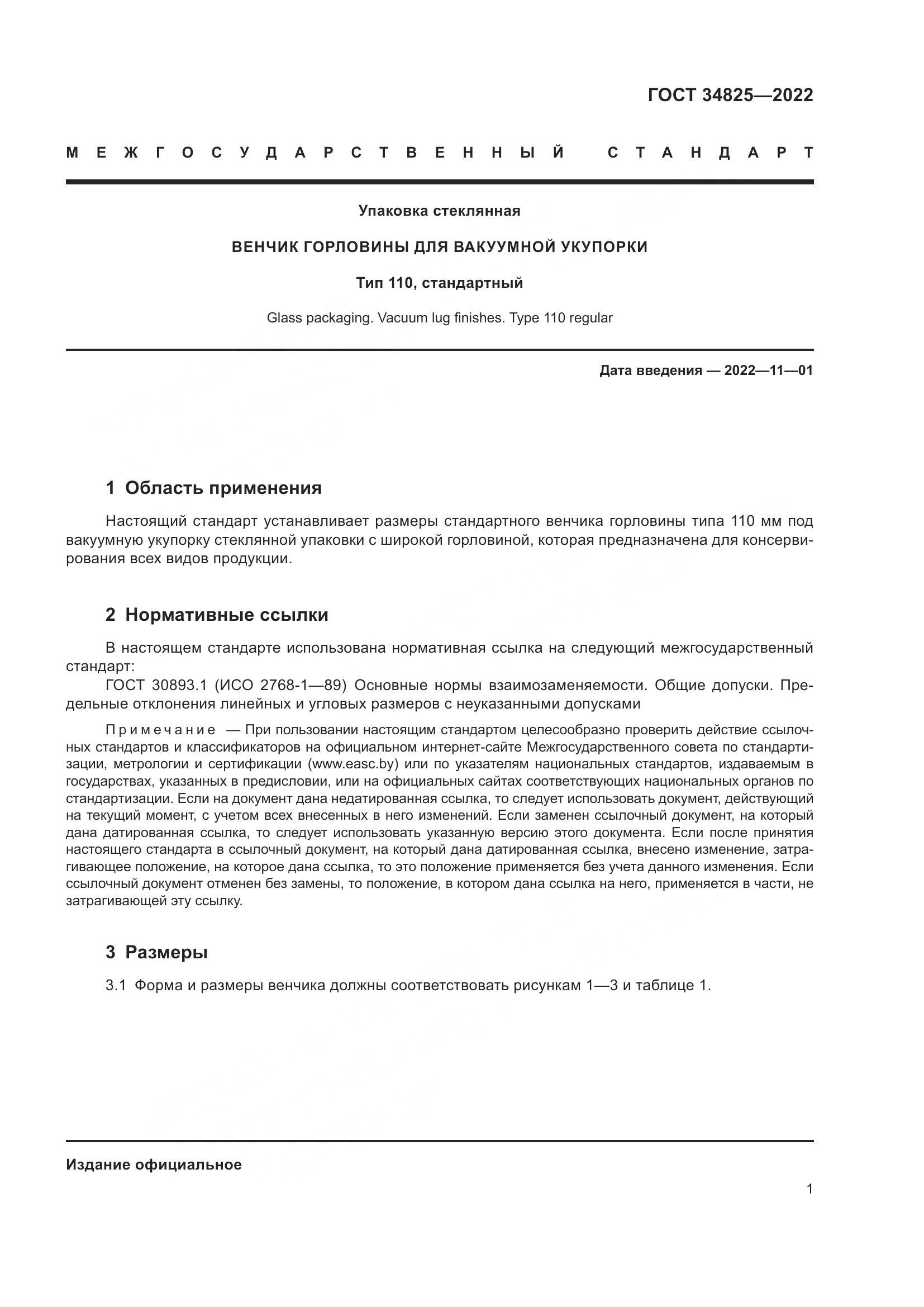 ГОСТ 34825—2022

МЕЖГОСУДАРСТВЕННЫЙ СТАНДАРТ

Упаковка стеклянная

ВЕНЧИК ГОРЛОВИНЫ ДЛЯ ВАКУУМНОЙ УКУПОРКИ

Тип 110, стандартный

Glass packaging. Vacuum lug finishes. Type 110 regular

Дата введения — 2022—11—01

1 Область применения

Настоящий стандарт устанавливает размеры стандартного венчика горловины типа 110 мм под вакуумную укупорку стеклянной упаковки с широкой горловиной, которая предназначена для консервирования всех видов продукции.

2 Нормативные ссылки

В настоящем стандарте использована нормативная ссылка на следующий межгосударственный стандарт:

ГОСТ 30893.1 (ИСО 2768-1—89) Основные нормы взаимозаменяемости. Общие допуски. Предельные отклонения линейных и угловых размеров с неуказанными допусками

Примечание — При пользовании настоящим стандартом целесообразно проверить действие ссылочных стандартов и классификаторов на официальном интернет-сайте Межгосударственного совета по стандартизации, метрологии и сертификации (www.easc.by) или по указателям национальных стандартов, издаваемым в государствах, указанных в предисловии, или на официальных сайтах соответствующих национальных органов по стандартизации. Если на документ дана недатированная ссылка, то следует использовать документ, действующий на текущий момент, с учетом всех внесенных в него изменений. Если заменен ссылочный документ, на который дана датированная ссылка, то следует использовать указанную версию этого документа. Если после принятия настоящего стандарта в ссылочный документ, на который дана датированная ссылка, внесено изменение, затрагивающее положение, на которое дана ссылка, то это положение применяется без учета данного изменения. Если ссылочный документ отменен без замены, то положение, в котором дана ссылка на него, применяется в части, не затрагивающей эту ссылку.

3 Размеры

3.1 Форма и размеры венчика должны соответствовать рисункам 1—3 и таблице 1.

Издание официальное

1